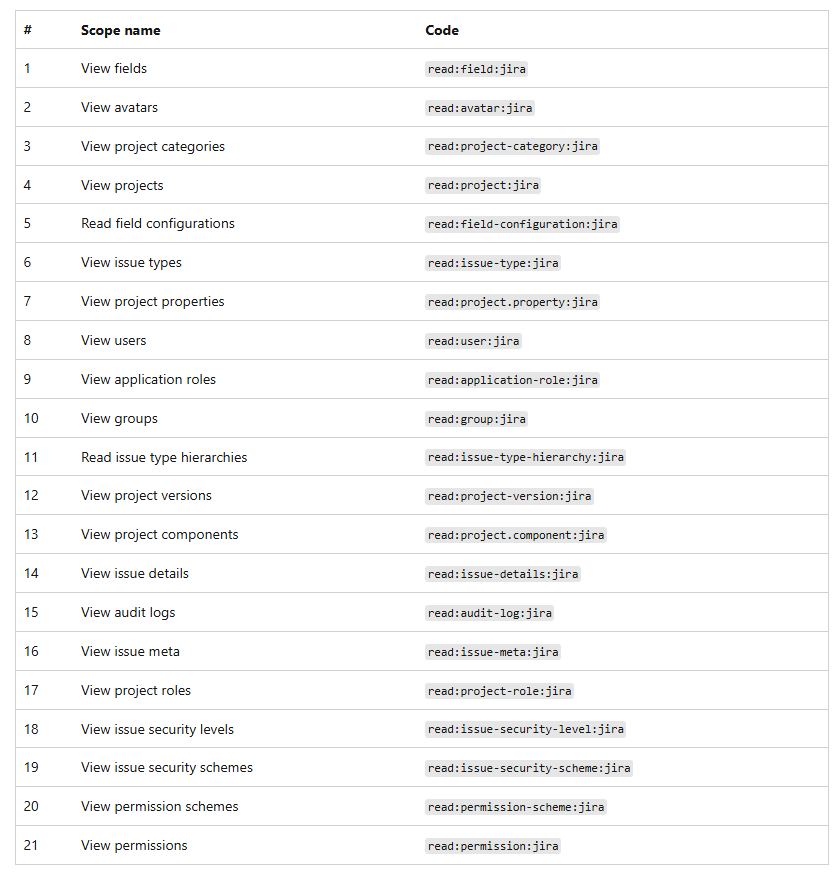 | # | Scope name | Code |
|---|---|---|
| 1 | View fields | read:field:jira |
| 2 | View avatars | read:avatar:jira |
| 3 | View project categories | read:project-category:jira |
| 4 | View projects | read:project:jira |
| 5 | Read field configurations | read:field-configuration:jira |
| 6 | View issue types | read:issue-type:jira |
| 7 | View project properties | read:project.property:jira |
| 8 | View users | read:user:jira |
| 9 | View application roles | read:application-role:jira |
| 10 | View groups | read:group:jira |
| 11 | Read issue type hierarchies | read:issue-type-hierarchy:jira |
| 12 | View project versions | read:project-version:jira |
| 13 | View project components | read:project.component:jira |
| 14 | View issue details | read:issue-details:jira |
| 15 | View audit logs | read:audit-log:jira |
| 16 | View issue meta | read:issue-meta:jira |
| 17 | View project roles | read:project-role:jira |
| 18 | View issue security levels | read:issue-security-level:jira |
| 19 | View issue security schemes | read:issue-security-scheme:jira |
| 20 | View permission schemes | read:permission-scheme:jira |
| 21 | View permissions | read:permission:jira |